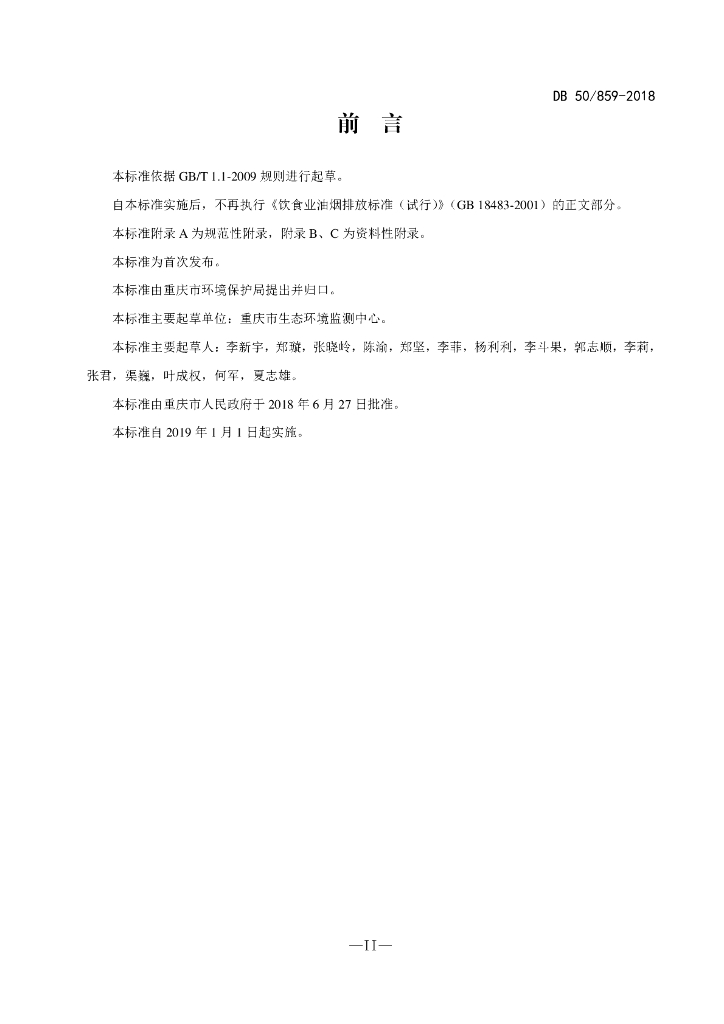 DB 50/859-2018

前　言

本标准依据 GB/T 1.1-2009 规则进行起草。

自本标准实施后，不再执行《饮食业油烟排放标准（试行）》（GB 18483-2001）的正文部分。

本标准附录 A 为规范性附录，附录 B、C 为资料性附录。

本标准为首次发布。

本标准由重庆市环境保护局提出并归口。

本标准主要起草单位：重庆市生态环境监测中心。

本标准主要起草人：李新宇，郑璇，张晓岭，陈渝，郑坚，李菲，杨利利，李斗果，郭志顺，李莉，张君，渠巍，叶成权，何军，夏志雄。

本标准由重庆市人民政府于 2018 年 6 月 27 日批准。

本标准自 2019 年 1 月 1 日起实施。

—II—